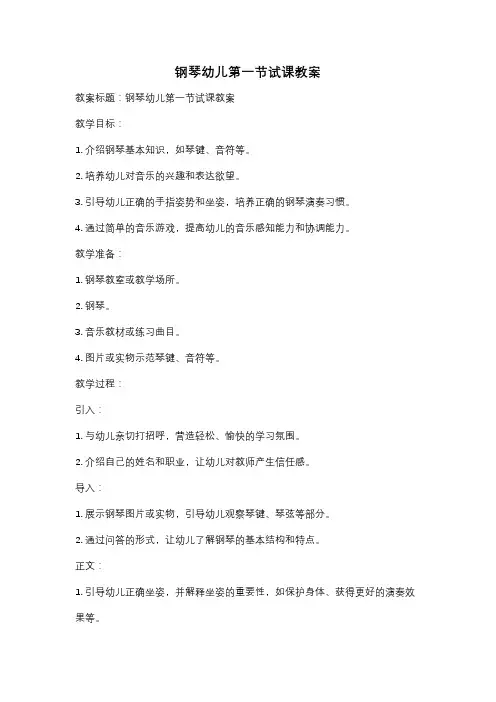 钢琴幼儿第一节试课教案

教案标题：钢琴幼儿第一节试课教案

教学目标：

1. 介绍钢琴基本知识，如琴键、音符等。

2. 培养幼儿对音乐的兴趣和表达欲望。

3. 引导幼儿正确的手指姿势和坐姿，培养正确的钢琴演奏习惯。

4. 通过简单的音乐游戏，提高幼儿的音乐感知能力和协调能力。

教学准备：

1. 钢琴教室或教学场所。

2. 钢琴。

3. 音乐教材或练习曲目。

4. 图片或实物示范琴键、音符等。

教学过程：

引入：

1. 与幼儿亲切打招呼，营造轻松、愉快的学习氛围。

2. 介绍自己的姓名和职业，让幼儿对教师产生信任感。

导入：

1. 展示钢琴图片或实物，引导幼儿观察琴键、琴弦等部分。

2. 通过问答的形式，让幼儿了解钢琴的基本结构和特点。

正文：

1. 引导幼儿正确坐姿，并解释坐姿的重要性，如保护身体、获得更好的演奏效果等。